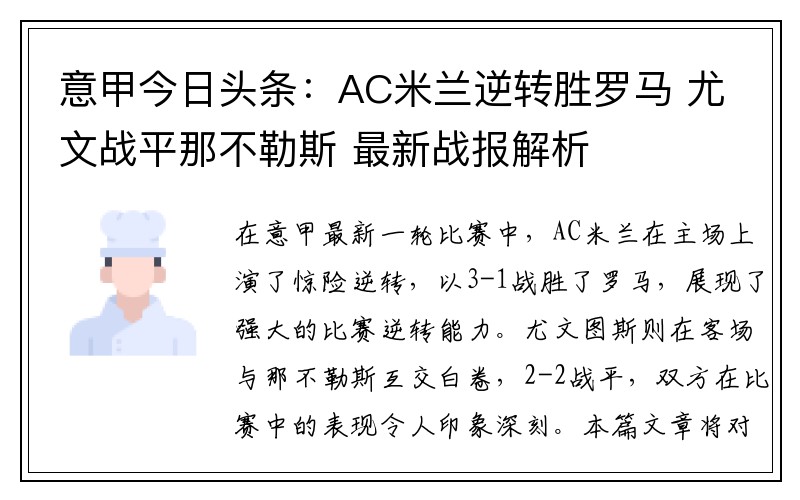 意甲今日头条：AC米兰逆转胜罗马 尤文战平那不勒斯 最新战报解析

在意甲最新一轮比赛中，AC米兰在主场上演了惊险逆转，以3-1战胜了罗马，展现了强大的比赛逆转能力。尤文图斯则在客场与那不勒斯互交白卷，2-2战平，双方在比赛中的表现令人印象深刻。本篇文章将对